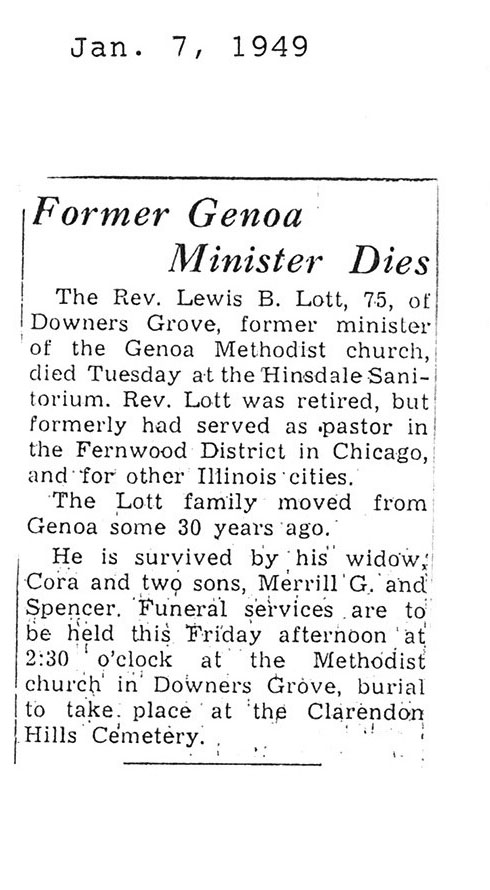 Jan. 7, 1949

Former Genoa Minister Dies

The Rev. Lewis B. Lott, 75, of Downers Grove, former minister of the Genoa Methodist church, died Tuesday at the Hinsdale Sanitorium. Rev. Lott was retired, but formerly had served as pastor in the Fernwood District in Chicago, and for other Illinois cities.

The Lott family moved from Genoa some 30 years ago.

He is survived by his widow, Cora and two sons, Merrill G. and Spencer. Funeral services are to be held this Friday afternoon at 2:30 o'clock at the Methodist church in Downers Grove, burial to take place at the Clarendon Hills Cemetery.